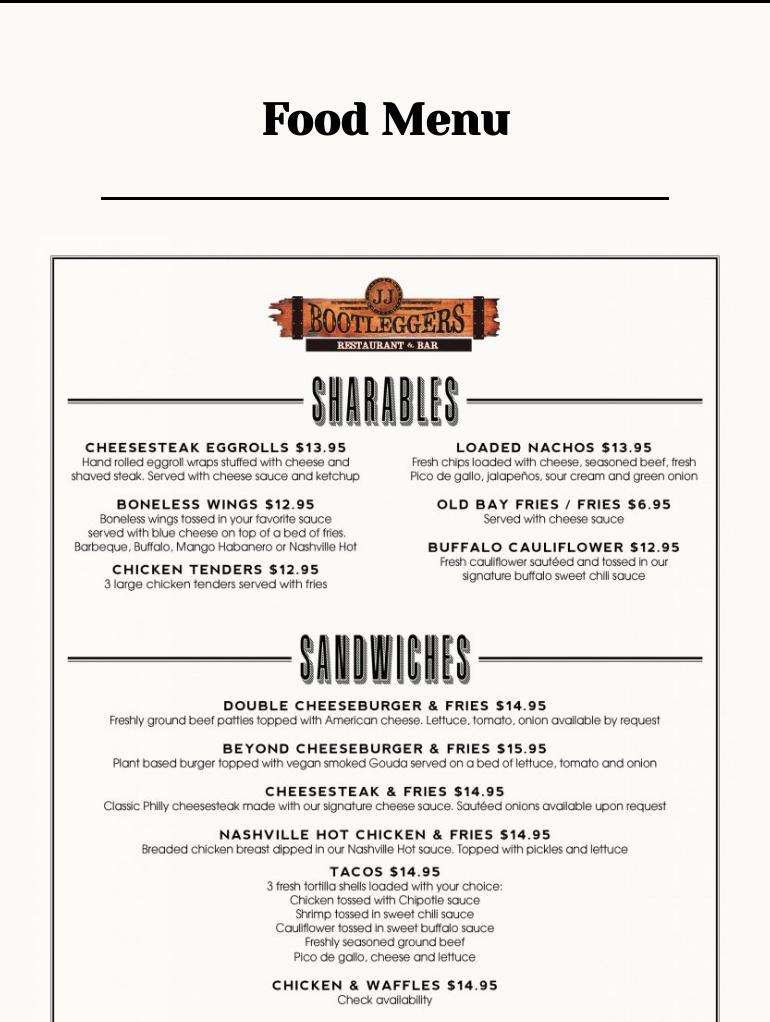 Food Menu

JJ
BOOTLEGGERS
RESTAURANT & BAR

SHARABLES

CHEESESTEAK EGGROLLS $13.95
Hand rolled eggroll wraps stuffed with cheese and shaved steak. Served with cheese sauce and ketchup

BONELESS WINGS $12.95
Boneless wings tossed in your favorite sauce served with blue cheese on top of a bed of fries. Barbeque, Buffalo, Mango Habanero or Nashville Hot

CHICKEN TENDERS $12.95
3 large chicken tenders served with fries

LOADED NACHOS $13.95
Fresh chips loaded with cheese, seasoned beef, fresh Pico de gallo, jalapeños, sour cream and green onion

OLD BAY FRIES / FRIES $6.95
Served with cheese sauce

BUFFALO CAULIFLOWER $12.95
Fresh cauliflower sautéed and tossed in our signature buffalo sweet chili sauce

SANDWICHES

DOUBLE CHEESEBURGER & FRIES $14.95
Freshly ground beef patties topped with American cheese. Lettuce, tomato, onion available by request

BEYOND CHEESEBURGER & FRIES $15.95
Plant based burger topped with vegan smoked Gouda served on a bed of lettuce, tomato and onion

CHEESESTEAK & FRIES $14.95
Classic Philly cheesesteak made with our signature cheese sauce. Sautéed onions available upon request

NASHVILLE HOT CHICKEN & FRIES $14.95
Breaded chicken breast dipped in our Nashville Hot sauce. Topped with pickles and lettuce

TACOS $14.95
3 fresh tortilla shells loaded with your choice:
Chicken tossed with Chipotle sauce
Shrimp tossed in sweet chili sauce
Cauliflower tossed in sweet buffalo sauce
Freshly seasoned ground beef
Pico de gallo, cheese and lettuce

CHICKEN & WAFFLES $14.95
Check availability